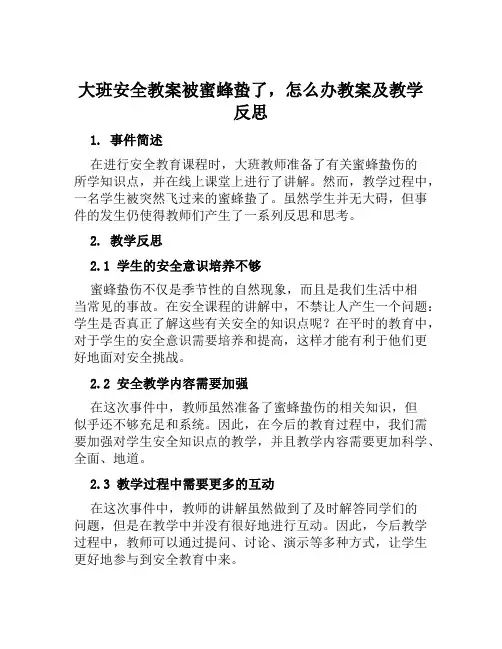 大班安全教案被蜜蜂蛰了，怎么办教案及教学反思

1. 事件简述

在进行安全教育课程时，大班教师准备了有关蜜蜂蛰伤的所学知识点，并在线上课堂上进行了讲解。然而，教学过程中，一名学生被突然飞过来的蜜蜂蛰了。虽然学生并无大碍，但事件的发生仍使得教师们产生了一系列反思和思考。

2. 教学反思

2.1 学生的安全意识培养不够

蜜蜂蛰伤不仅是季节性的自然现象，而且是我们生活中相当常见的事故。在安全课程的讲解中，不禁让人产生一个问题：学生是否真正了解这些有关安全的知识点呢？在平时的教育中，对于学生的安全意识需要培养和提高，这样才能有利于他们更好地面对安全挑战。

2.2 安全教学内容需要加强

在这次事件中，教师虽然准备了蜜蜂蛰伤的相关知识，但似乎还不够充足和系统。因此，在今后的教育过程中，我们需要加强对学生安全知识点的教学，并且教学内容需要更加科学、全面、地道。

2.3 教学过程中需要更多的互动

在这次事件中，教师的讲解虽然做到了及时解答同学们的问题，但是在教学中并没有很好地进行互动。因此，今后教学过程中，教师可以通过提问、讨论、演示等多种方式，让学生更好地参与到安全教育中来。